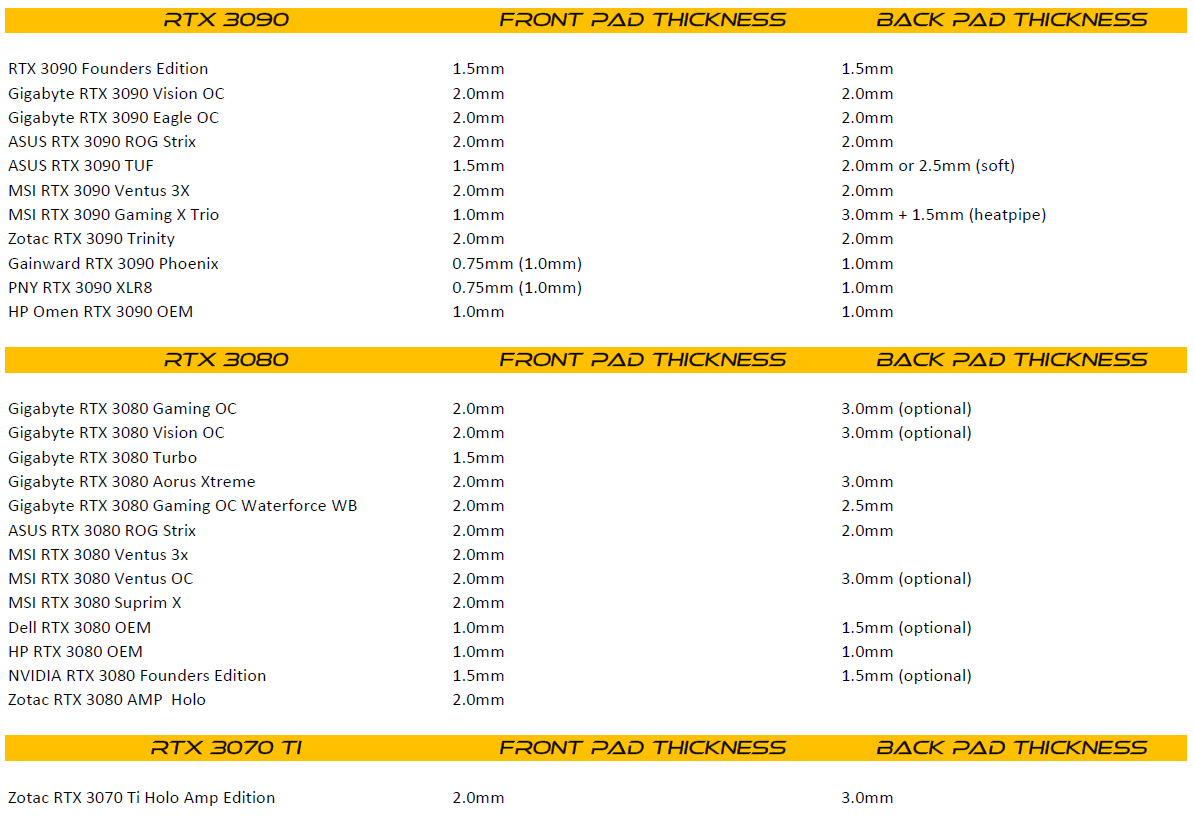 | RTX 3090 | FRONT PAD THICKNESS | BACK PAD THICKNESS |
|---|---|---|
| RTX 3090 Founders Edition | 1.5mm | 1.5mm |
| Gigabyte RTX 3090 Vision OC | 2.0mm | 2.0mm |
| Gigabyte RTX 3090 Eagle OC | 2.0mm | 2.0mm |
| ASUS RTX 3090 ROG Strix | 2.0mm | 2.0mm |
| ASUS RTX 3090 TUF | 1.5mm | 2.0mm or 2.5mm (soft) |
| MSI RTX 3090 Ventus 3X | 2.0mm | 2.0mm |
| MSI RTX 3090 Gaming X Trio | 1.0mm | 3.0mm + 1.5mm (heatpipe) |
| Zotac RTX 3090 Trinity | 2.0mm | 2.0mm |
| Gainward RTX 3090 Phoenix | 0.75mm (1.0mm) | 1.0mm |
| PNY RTX 3090 XLR8 | 0.75mm (1.0mm) | 1.0mm |
| HP Omen RTX 3090 OEM | 1.0mm | 1.0mm |

| RTX 3080 | FRONT PAD THICKNESS | BACK PAD THICKNESS |
|---|---|---|
| Gigabyte RTX 3080 Gaming OC | 2.0mm | 3.0mm (optional) |
| Gigabyte RTX 3080 Vision OC | 2.0mm | 3.0mm (optional) |
| Gigabyte RTX 3080 Turbo | 1.5mm | |
| Gigabyte RTX 3080 Aorus Xtreme | 2.0mm | 3.0mm |
| Gigabyte RTX 3080 Gaming OC Waterforce WB | 2.0mm | 2.5mm |
| ASUS RTX 3080 ROG Strix | 2.0mm | 2.0mm |
| MSI RTX 3080 Ventus 3x | 2.0mm | |
| MSI RTX 3080 Ventus OC | 2.0mm | 3.0mm (optional) |
| MSI RTX 3080 Suprim X | 2.0mm | |
| Dell RTX 3080 OEM | 1.0mm | 1.5mm (optional) |
| HP RTX 3080 OEM | 1.0mm | 1.0mm |
| NVIDIA RTX 3080 Founders Edition | 1.5mm | 1.5mm (optional) |
| Zotac RTX 3080 AMP Holo | 2.0mm | |

| RTX 3070 TI | FRONT PAD THICKNESS | BACK PAD THICKNESS |
|---|---|---|
| Zotac RTX 3070 Ti Holo Amp Edition | 2.0mm | 3.0mm |